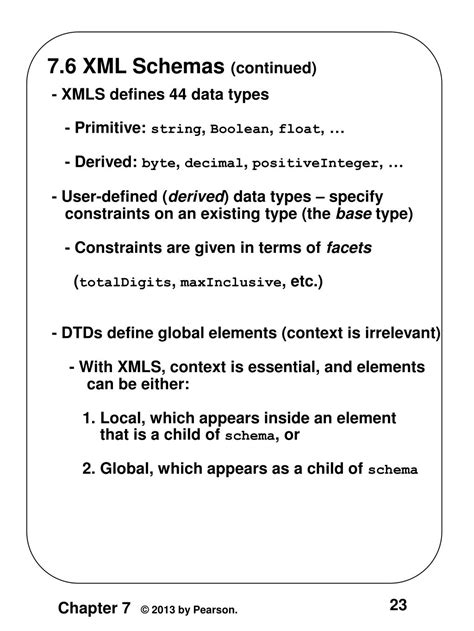 7.6 XML Schemas (continued)

- XMLS defines 44 data types

- Primitive: string, Boolean, float, …

- Derived: byte, decimal, positiveInteger, …

- User-defined (derived) data types – specify constraints on an existing type (the base type)

- Constraints are given in terms of facets

(totalDigits, maxInclusive, etc.)

- DTDs define global elements (context is irrelevant)

- With XMLS, context is essential, and elements can be either:

1. Local, which appears inside an element that is a child of schema, or

2. Global, which appears as a child of schema

Chapter 7 © 2013 by Pearson.

23